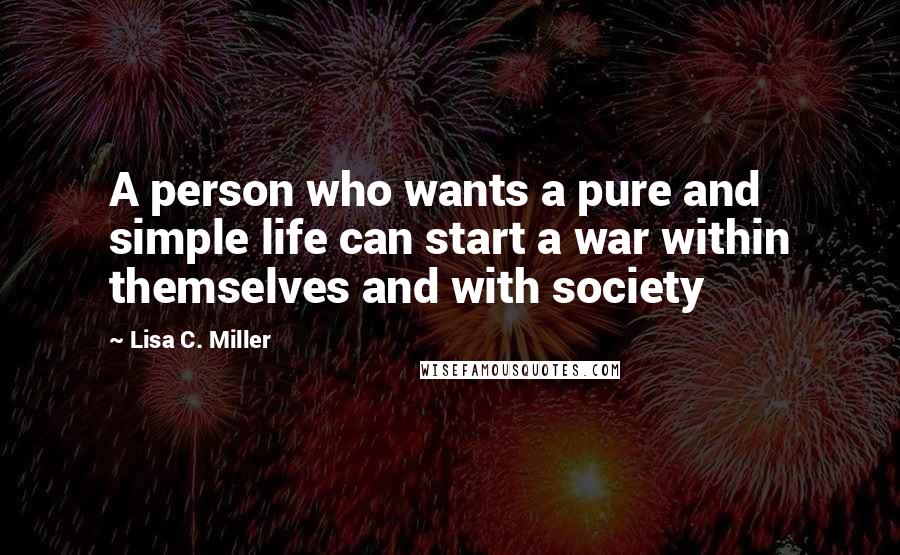 A person who wants a pure and simple life can start a war within themselves and with society

~ Lisa C. Miller

WISEFAMOUSQUOTES.COM